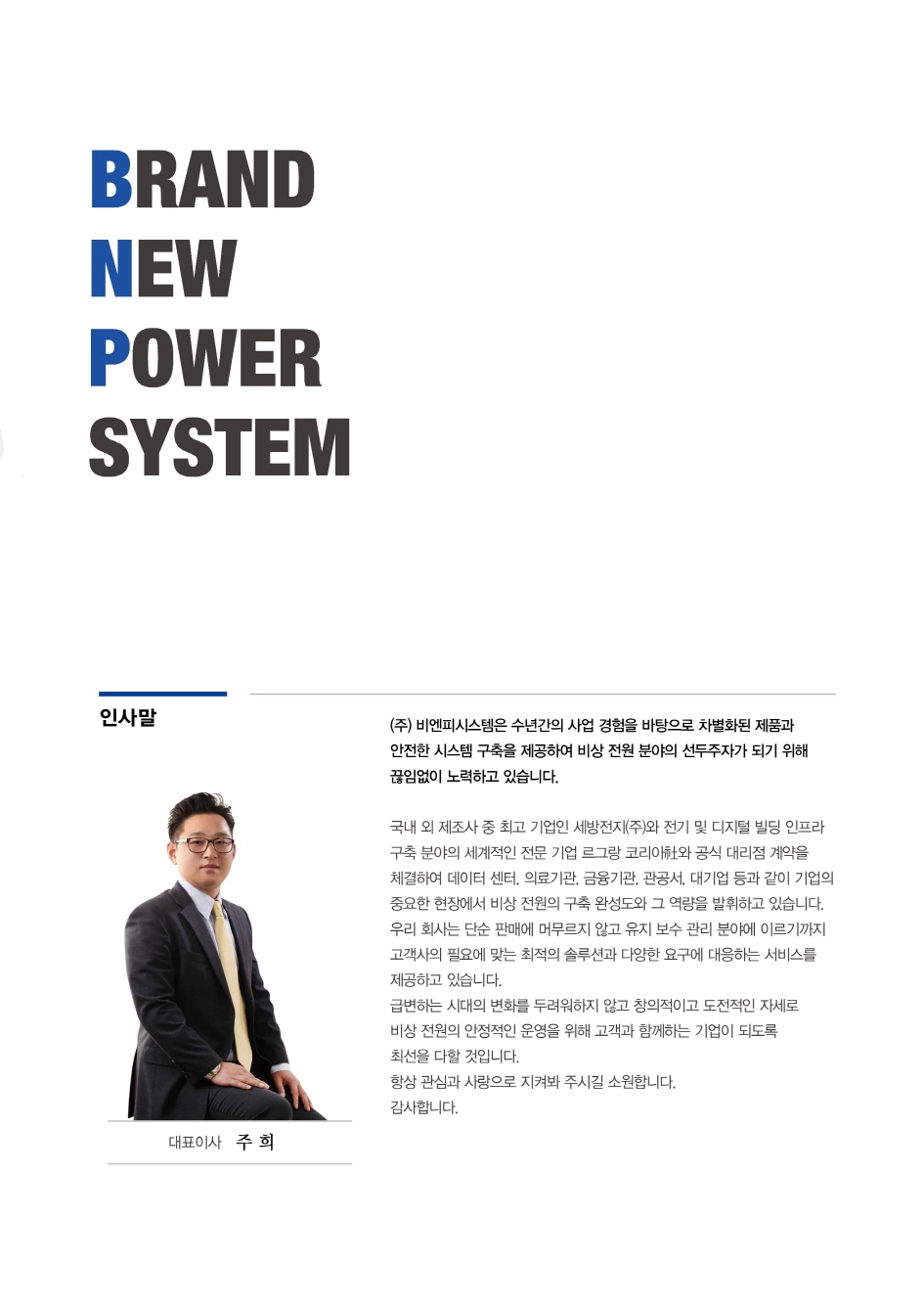 BRAND
NEW
POWER
SYSTEM

인사말

(주) 비엔피시스템은 수년간의 사업 경험을 바탕으로 차별화된 제품과 안전한 시스템 구축을 제공하여 비상 전원 분야의 선두주자가 되기 위해 끊임없이 노력하고 있습니다.

국내 외 제조사 중 최고 기업인 세방전지(주)와 전기 및 디지털 빌딩 인프라 구축 분야의 세계적인 전문 기업 르그랑 코리아社와 공식 대리점 계약을 체결하여 데이터 센터, 의료기관, 금융기관, 관공서, 대기업 등과 같이 기업의 중요한 현장에서 비상 전원의 구축 완성도와 그 역량을 발휘하고 있습니다.
우리 회사는 단순 판매에 머무르지 않고 유지 보수 관리 분야에 이르기까지 고객사의 필요에 맞는 최적의 솔루션과 다양한 요구에 대응하는 서비스를 제공하고 있습니다.
급변하는 시대의 변화를 두려워하지 않고 창의적이고 도전적인 자세로 비상 전원의 안정적인 운영을 위해 고객과 함께하는 기업이 되도록 최선을 다할 것입니다.
항상 관심과 사랑으로 지켜봐 주시길 소원합니다.
감사합니다.

대표이사 주 희